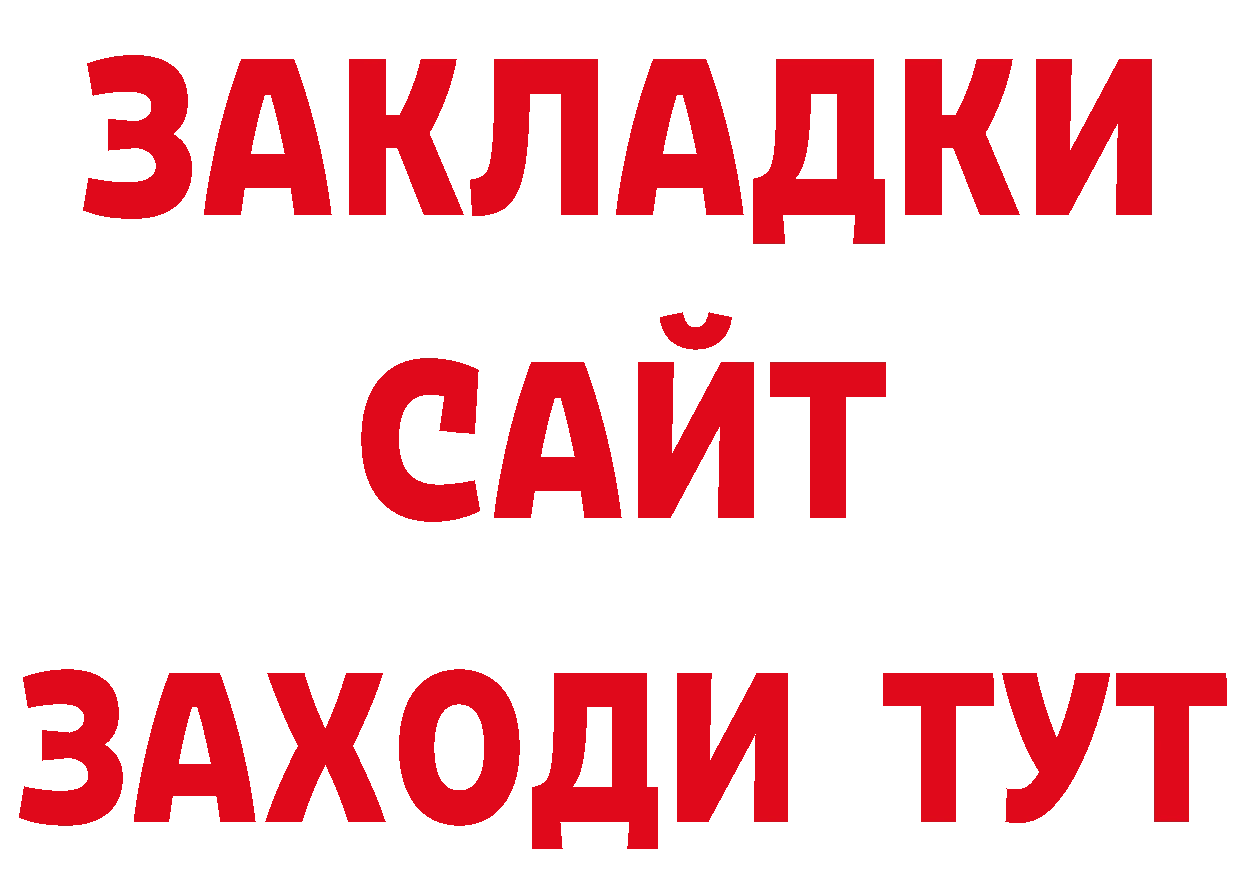 ЗАКЛАДКИ
САЙТ
ЗАХОДИ ТУТ